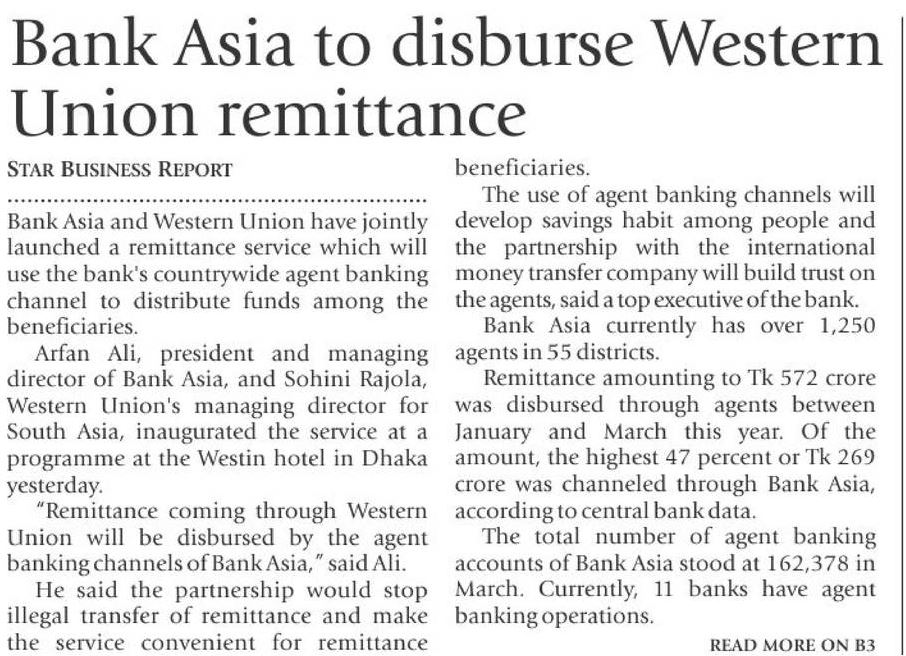 Bank Asia to disburse Western Union remittance

STAR BUSINESS REPORT

Bank Asia and Western Union have jointly launched a remittance service which will use the bank's countrywide agent banking channel to distribute funds among the beneficiaries.

Arfan Ali, president and managing director of Bank Asia, and Sohini Rajola, Western Union's managing director for South Asia, inaugurated the service at a programme at the Westin hotel in Dhaka yesterday.

"Remittance coming through Western Union will be disbursed by the agent banking channels of Bank Asia," said Ali.

He said the partnership would stop illegal transfer of remittance and make the service convenient for remittance beneficiaries.

The use of agent banking channels will develop savings habit among people and the partnership with the international money transfer company will build trust on the agents, said a top executive of the bank.

Bank Asia currently has over 1,250 agents in 55 districts.

Remittance amounting to Tk 572 crore was disbursed through agents between January and March this year. Of the amount, the highest 47 percent or Tk 269 crore was channeled through Bank Asia, according to central bank data.

The total number of agent banking accounts of Bank Asia stood at 162,378 in March. Currently, 11 banks have agent banking operations.

READ MORE ON B3